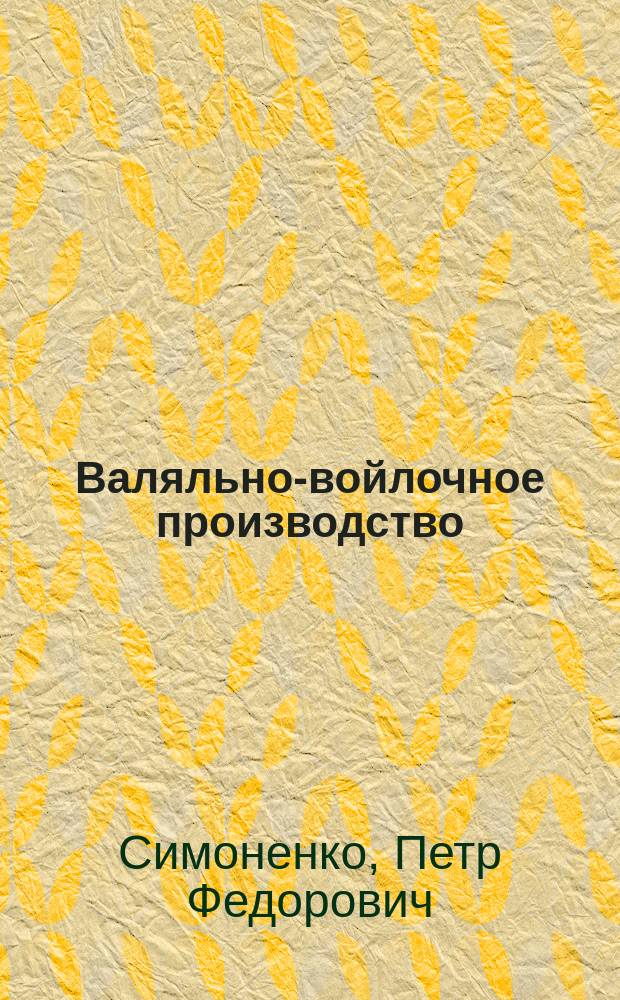 Валяльно-войлочное производство

Симоненко, Петр Федорович